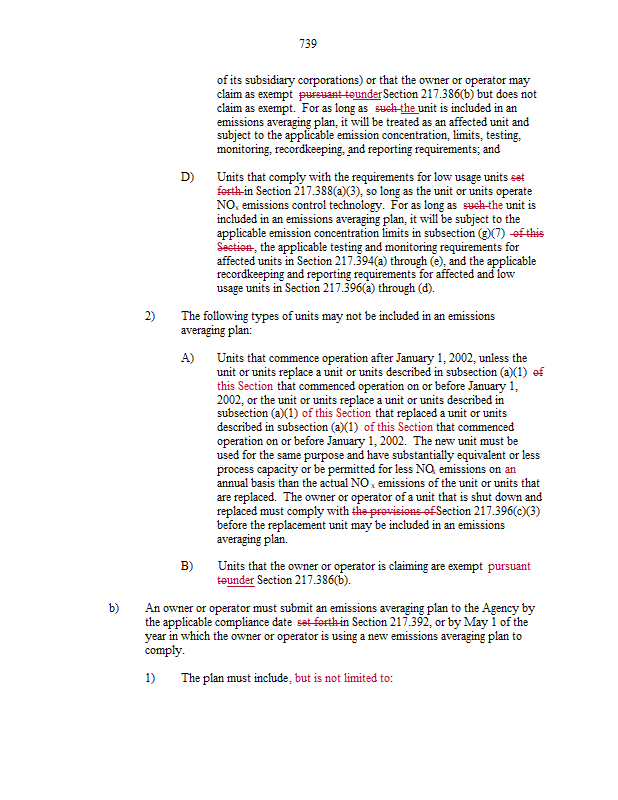 739

of its subsidiary corporations) or that the owner or operator may claim as exempt pursuant tounder Section 217.386(b) but does not claim as exempt. For as long as such the unit is included in an emissions averaging plan, it will be treated as an affected unit and subject to the applicable emission concentration, limits, testing, monitoring, recordkeeping, and reporting requirements; and

D) Units that comply with the requirements for low usage units set forth in Section 217.388(a)(3), so long as the unit or units operate $NO_x$ emissions control technology. For as long as such the unit is included in an emissions averaging plan, it will be subject to the applicable emission concentration limits in subsection (g)(7) of this Section, the applicable testing and monitoring requirements for affected units in Section 217.394(a) through (e), and the applicable recordkeeping and reporting requirements for affected and low usage units in Section 217.396(a) through (d).

2) The following types of units may not be included in an emissions averaging plan:

A) Units that commence operation after January 1, 2002, unless the unit or units replace a unit or units described in subsection (a)(1) of this Section that commenced operation on or before January 1, 2002, or the unit or units replace a unit or units described in subsection (a)(1) of this Section that replaced a unit or units described in subsection (a)(1) of this Section that commenced operation on or before January 1, 2002. The new unit must be used for the same purpose and have substantially equivalent or less process capacity or be permitted for less $NO_x$ emissions on an annual basis than the actual $NO_x$ emissions of the unit or units that are replaced. The owner or operator of a unit that is shut down and replaced must comply with the provisions of Section 217.396(c)(3) before the replacement unit may be included in an emissions averaging plan.

B) Units that the owner or operator is claiming are exempt pursuant tounder Section 217.386(b).

b) An owner or operator must submit an emissions averaging plan to the Agency by the applicable compliance date set forth in Section 217.392, or by May 1 of the year in which the owner or operator is using a new emissions averaging plan to comply.

1) The plan must include, but is not limited to: